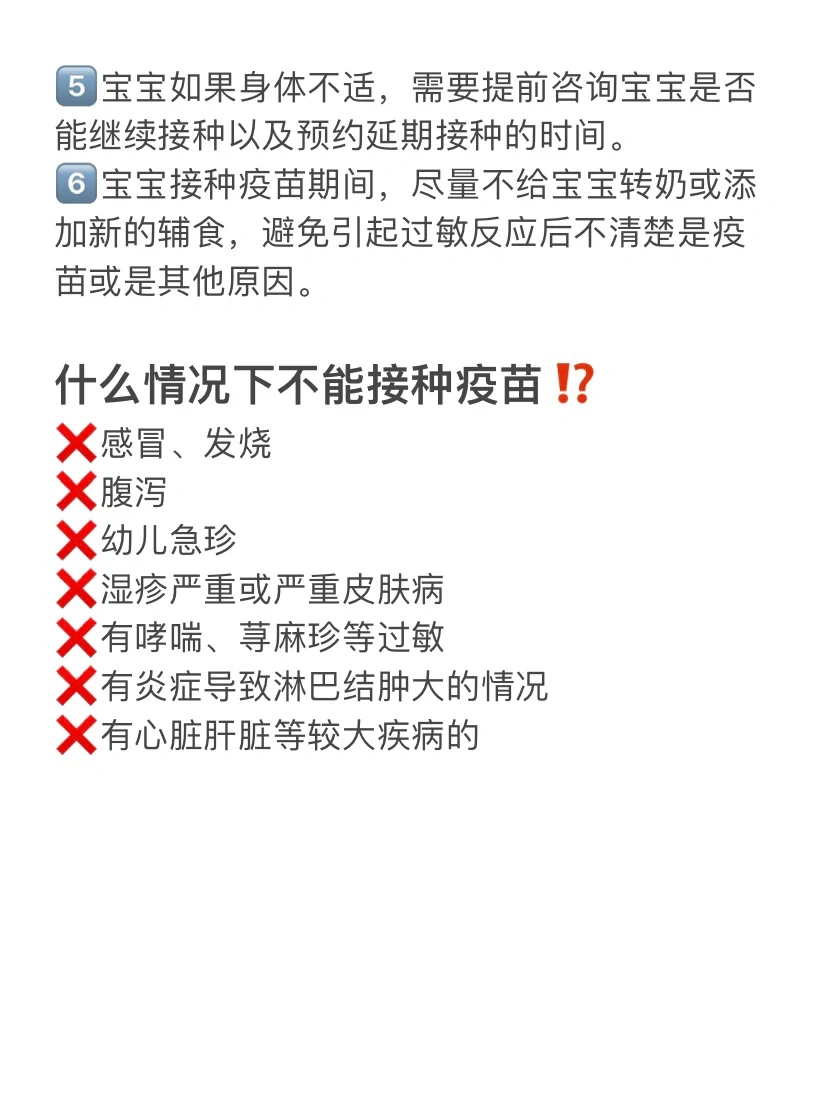 5️⃣宝宝如果身体不适，需要提前咨询宝宝是否能继续接种以及预约延期接种的时间。
6️⃣宝宝接种疫苗期间，尽量不给宝宝转奶或添加新的辅食，避免引起过敏反应后不清楚是疫苗或是其他原因。

什么情况下不能接种疫苗⁉️
❌感冒、发烧
❌腹泻
❌幼儿急珍
❌湿疹严重或严重皮肤病
❌有哮喘、荨麻珍等过敏
❌有炎症导致淋巴结肿大的情况
❌有心脏肝脏等较大疾病的